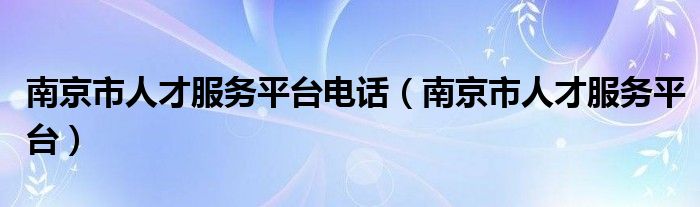 南京市人才服务平台电话（南京市人才服务平台）